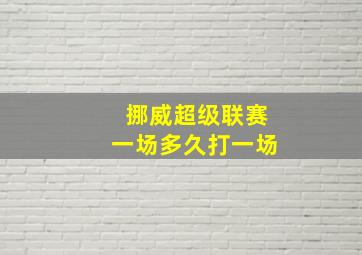 挪威超级联赛
一场多久打一场